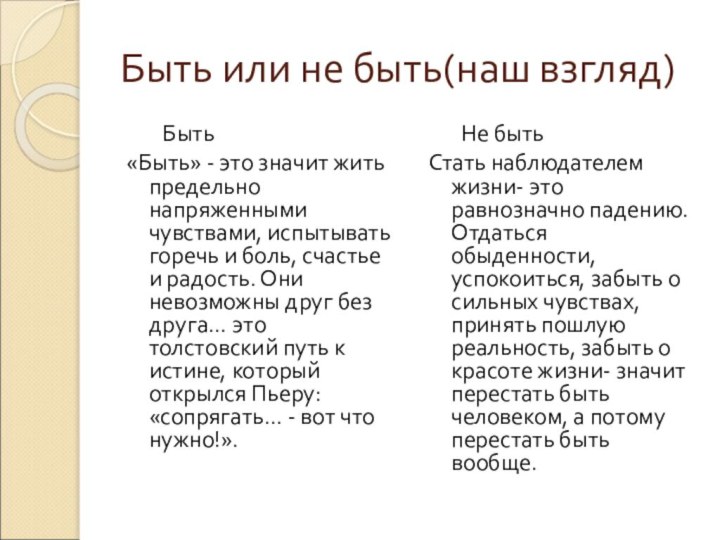 Быть или не быть(наш взгляд)

Быть

«Быть» - это значит жить предельно напряженными чувствами, испытывать горечь и боль, счастье и радость. Они невозможны друг без друга… это толстовский путь к истине, который открылся Пьеру: «сопрягать… - вот что нужно!».

Не быть

Стать наблюдателем жизни- это равнозначно падению. Отдаться обыденности, успокоиться, забыть о сильных чувствах, принять пошлую реальность, забыть о красоте жизни- значит перестать быть человеком, а потому перестать быть вообще.